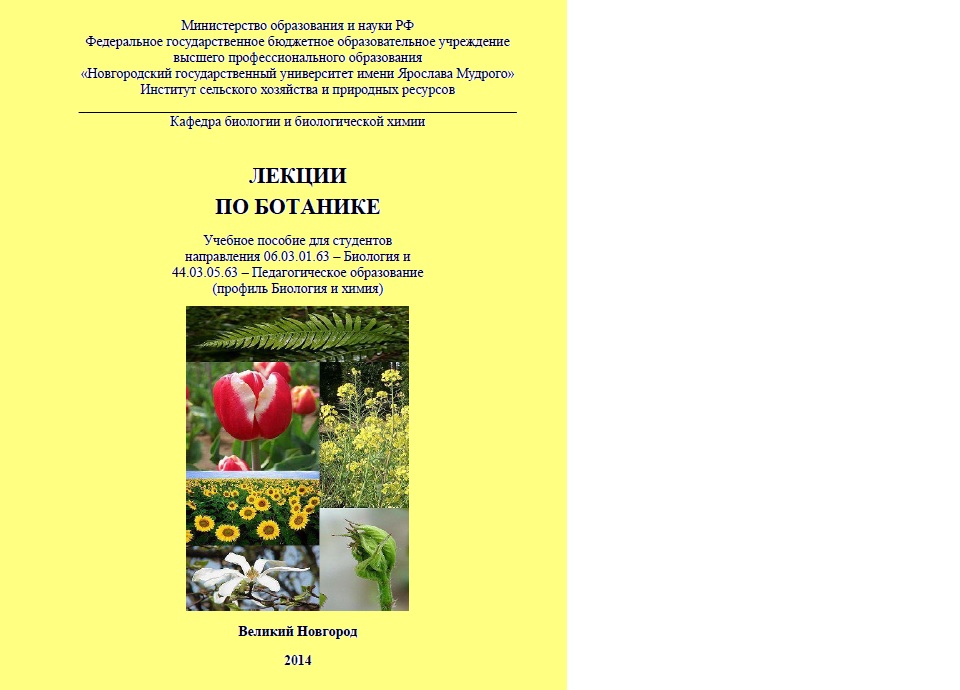 Министерство образования и науки РФ
Федеральное государственное бюджетное образовательное учреждение
высшего профессионального образования
«Новгородский государственный университет имени Ярослава Мудрого»
Институт сельского хозяйства и природных ресурсов

Кафедра биологии и биологической химии

ЛЕКЦИИ
ПО БОТАНИКЕ

Учебное пособие для студентов
направления 06.03.01.63 – Биология и
44.03.05.63 – Педагогическое образование
(профиль Биология и химия)

Великий Новгород

2014